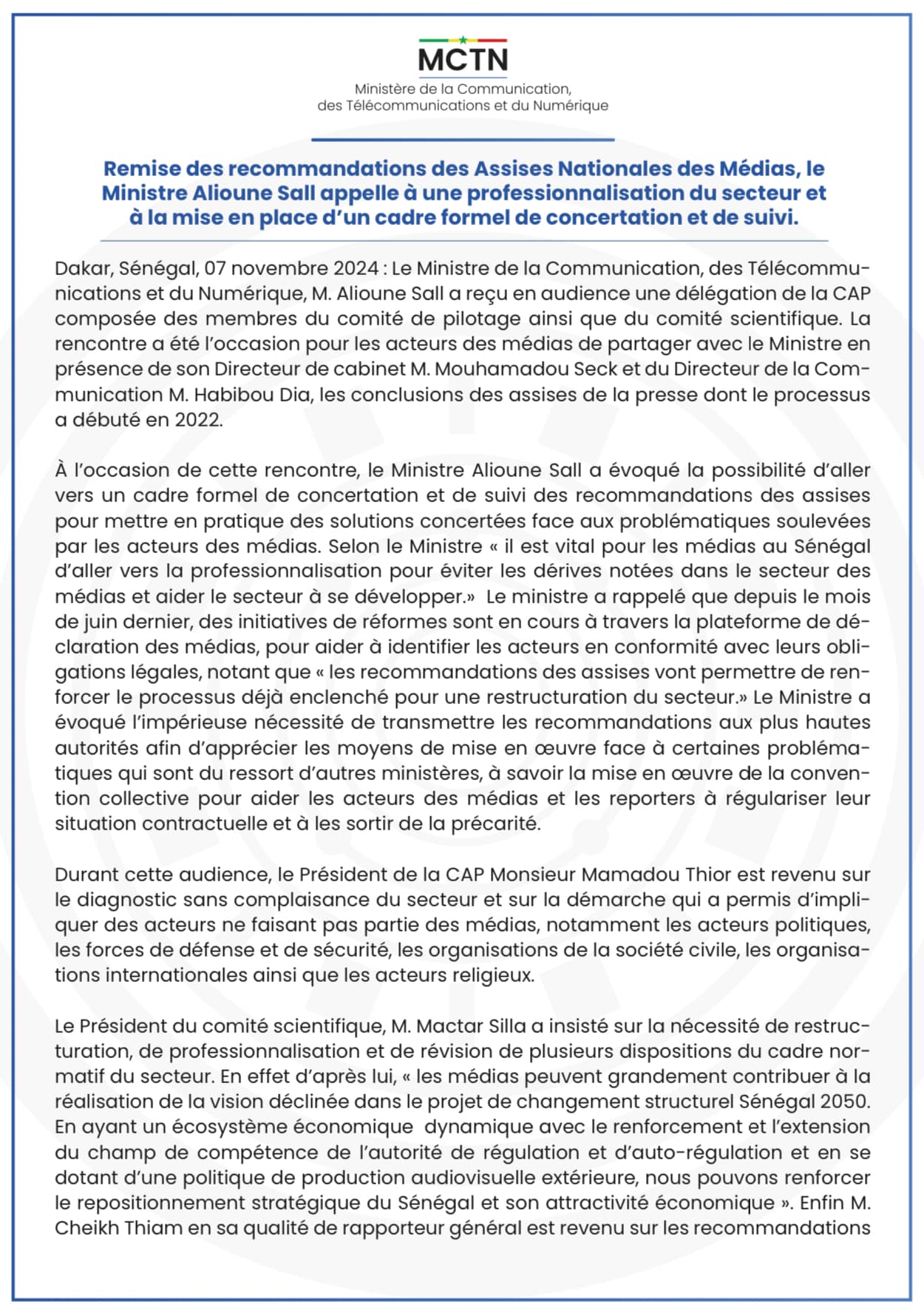 MCTN
Ministère de la Communication,
des Télécommunications et du Numérique

Remise des recommandations des Assises Nationales des Médias, le Ministre Alioune Sall appelle à une professionnalisation du secteur et à la mise en place d'un cadre formel de concertation et de suivi.

Dakar, Sénégal, 07 novembre 2024 : Le Ministre de la Communication, des Télécommunications et du Numérique, M. Alioune Sall a reçu en audience une délégation de la CAP composée des membres du comité de pilotage ainsi que du comité scientifique. La rencontre a été l'occasion pour les acteurs des médias de partager avec le Ministre en présence de son Directeur de cabinet M. Mouhamadou Seck et du Directeur de la Communication M. Habibou Dia, les conclusions des assises de la presse dont le processus a débuté en 2022.

À l'occasion de cette rencontre, le Ministre Alioune Sall a évoqué la possibilité d'aller vers un cadre formel de concertation et de suivi des recommandations des assises pour mettre en pratique des solutions concertées face aux problématiques soulevées par les acteurs des médias. Selon le Ministre « il est vital pour les médias au Sénégal d'aller vers la professionnalisation pour éviter les dérives notées dans le secteur des médias et aider le secteur à se développer.» Le ministre a rappelé que depuis le mois de juin dernier, des initiatives de réformes sont en cours à travers la plateforme de déclaration des médias, pour aider à identifier les acteurs en conformité avec leurs obligations légales, notant que « les recommandations des assises vont permettre de renforcer le processus déjà enclenché pour une restructuration du secteur.» Le Ministre a évoqué l'impérieuse nécessité de transmettre les recommandations aux plus hautes autorités afin d'apprécier les moyens de mise en œuvre face à certaines problématiques qui sont du ressort d'autres ministères, à savoir la mise en œuvre de la convention collective pour aider les acteurs des médias et les reporters à régulariser leur situation contractuelle et à les sortir de la précarité.

Durant cette audience, le Président de la CAP Monsieur Mamadou Thior est revenu sur le diagnostic sans complaisance du secteur et sur la démarche qui a permis d'impliquer des acteurs ne faisant pas partie des médias, notamment les acteurs politiques, les forces de défense et de sécurité, les organisations de la société civile, les organisations internationales ainsi que les acteurs religieux.

Le Président du comité scientifique, M. Mactar Silla a insisté sur la nécessité de restructuration, de professionnalisation et de révision de plusieurs dispositions du cadre normatif du secteur. En effet d'après lui, « les médias peuvent grandement contribuer à la réalisation de la vision déclinée dans le projet de changement structurel Sénégal 2050. En ayant un écosystème économique dynamique avec le renforcement et l'extension du champ de compétence de l'autorité de régulation et d'auto-régulation et en se dotant d'une politique de production audiovisuelle extérieure, nous pouvons renforcer le repositionnement stratégique du Sénégal et son attractivité économique ». Enfin M. Cheikh Thiam en sa qualité de rapporteur général est revenu sur les recommandations